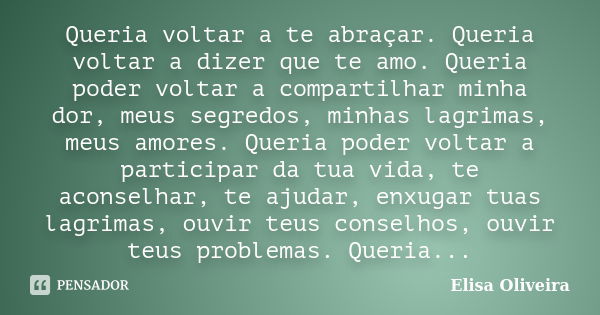 Queria voltar a te abraçar. Queria voltar a dizer que te amo. Queria poder voltar a compartilhar minha dor, meus segredos, minhas lagrimas, meus amores. Queria poder voltar a participar da tua vida, te aconselhar, te ajudar, enxugar tuas lagrimas, ouvir teus conselhos, ouvir teus problemas. Queria...

PENSADOR

Elisa Oliveira